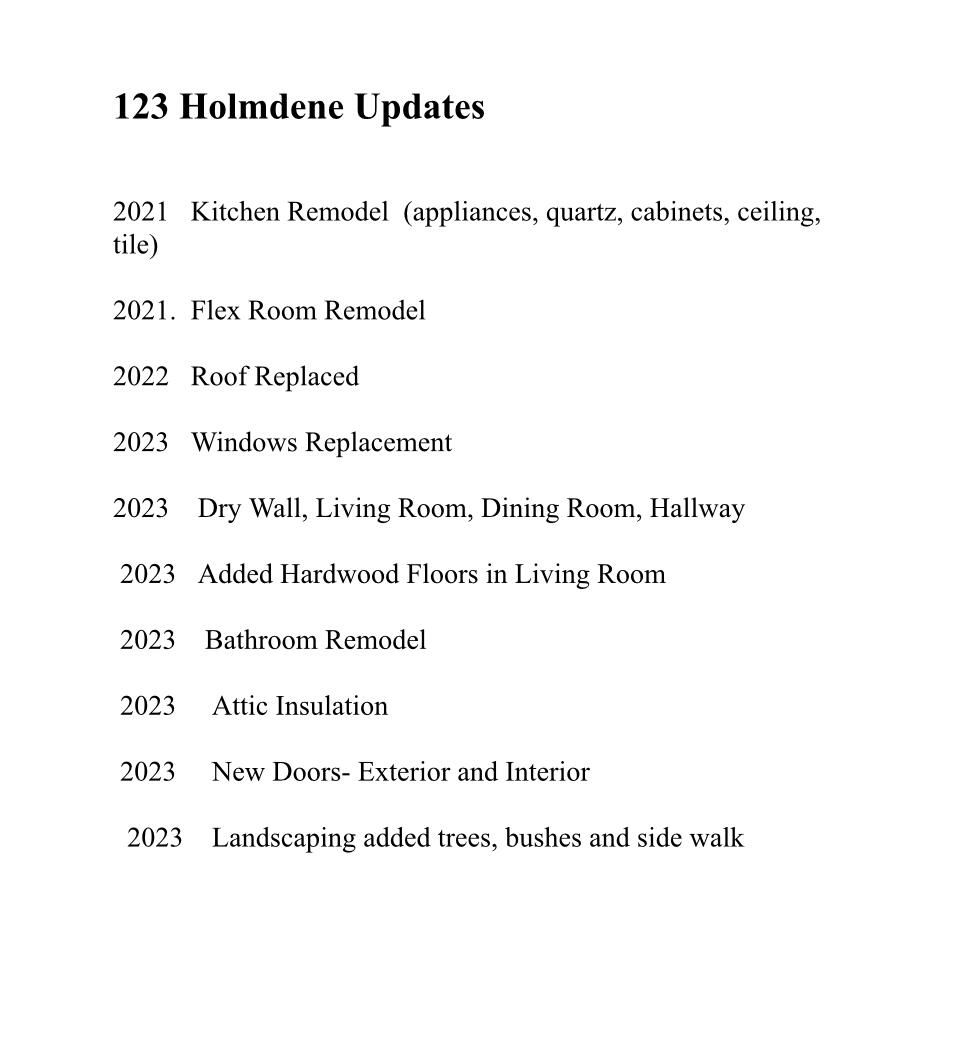 123 Holmdene Updates

2021 Kitchen Remodel (appliances, quartz, cabinets, ceiling, tile)

2021. Flex Room Remodel

2022 Roof Replaced

2023 Windows Replacement

2023 Dry Wall, Living Room, Dining Room, Hallway

2023 Added Hardwood Floors in Living Room

2023 Bathroom Remodel

2023 Attic Insulation

2023 New Doors- Exterior and Interior

2023 Landscaping added trees, bushes and side walk